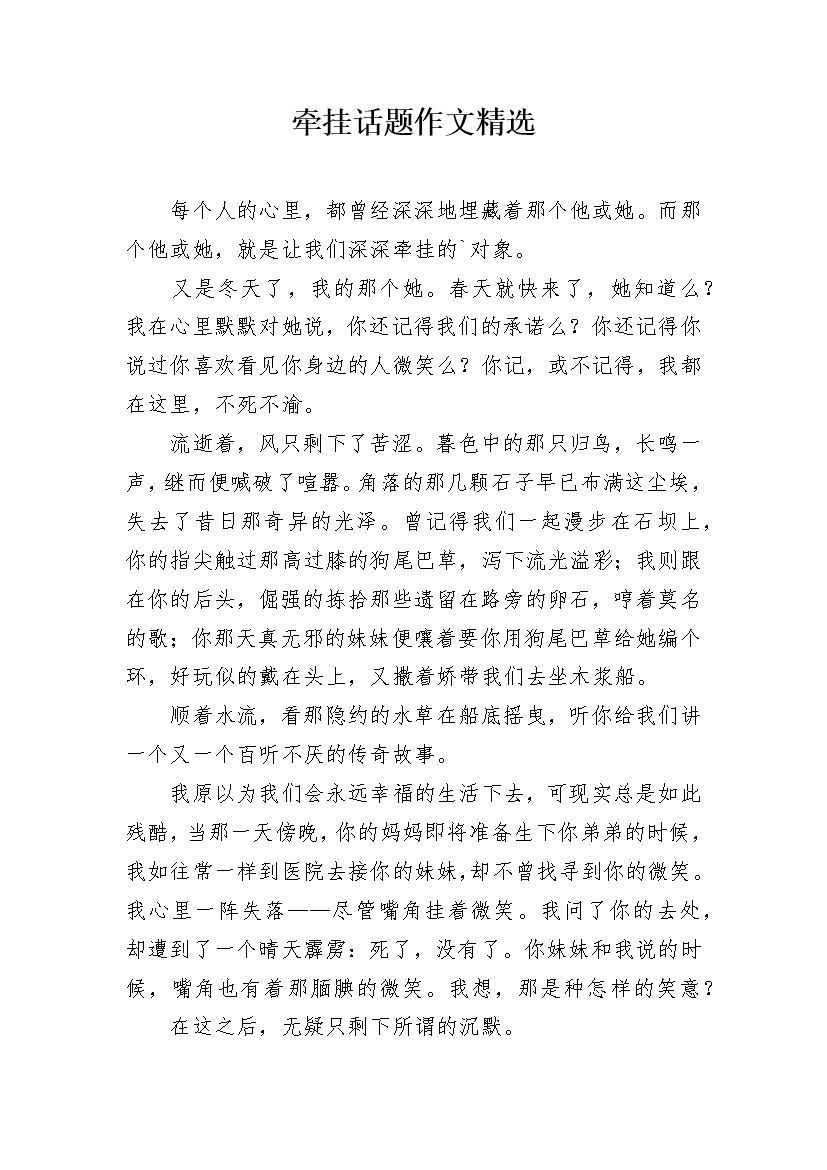 牵挂话题作文精选

每个人的心里，都曾经深深地埋藏着那个他或她。而那个他或她，就是让我们深深牵挂的`对象。

又是冬天了，我的那个她。春天就快来了，她知道么？我在心里默默对她说，你还记得我们的承诺么？你还记得你说过你喜欢看见你身边的人微笑么？你记，或不记得，我都在这里，不死不渝。

流逝着，风只剩下了苦涩。暮色中的那只归鸟，长鸣一声，继而便喊破了喧嚣。角落的那几颗石子早已布满这尘埃，失去了昔日那奇异的光泽。曾记得我们一起漫步在石坝上，你的指尖触过那高过膝的狗尾巴草，泻下流光溢彩；我则跟在你的后头，倔强的拣拾那些遗留在路旁的卵石，哼着莫名的歌；你那天真无邪的妹妹便嚷着要你用狗尾巴草给她编个环，好玩似的戴在头上，又撒着娇带我们去坐木浆船。

顺着水流，看那隐约的水草在船底摇曳，听你给我们讲一个又一个百听不厌的传奇故事。

我原以为我们会永远幸福的生活下去，可现实总是如此残酷，当那一天傍晚，你的妈妈即将准备生下你弟弟的时候，我如往常一样到医院去接你的妹妹，却不曾找寻到你的微笑。我心里一阵失落——尽管嘴角挂着微笑。我问了你的去处，却遭到了一个晴天霹雳：死了，没有了。你妹妹和我说的时候，嘴角也有着那腼腆的微笑。我想，那是种怎样的笑意？

在这之后，无疑只剩下所谓的沉默。